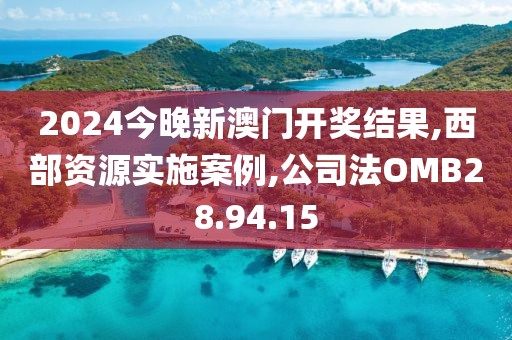 2024今晚新澳门开奖结果,西部资源实施案例,公司法OMB28.94.15